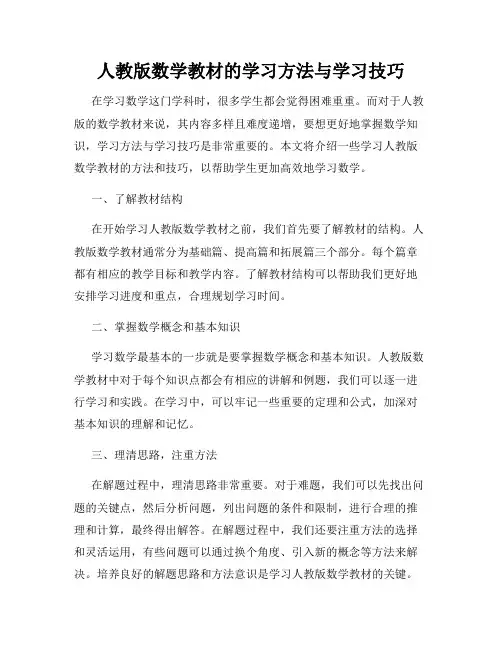 人教版数学教材的学习方法与学习技巧

在学习数学这门学科时，很多学生都会觉得困难重重。而对于人教版的数学教材来说，其内容多样且难度递增，要想更好地掌握数学知识，学习方法与学习技巧是非常重要的。本文将介绍一些学习人教版数学教材的方法和技巧，以帮助学生更加高效地学习数学。

一、了解教材结构

在开始学习人教版数学教材之前，我们首先要了解教材的结构。人教版数学教材通常分为基础篇、提高篇和拓展篇三个部分。每个篇章都有相应的教学目标和教学内容。了解教材结构可以帮助我们更好地安排学习进度和重点，合理规划学习时间。

二、掌握数学概念和基本知识

学习数学最基本的一步就是要掌握数学概念和基本知识。人教版数学教材中对于每个知识点都会有相应的讲解和例题，我们可以逐一进行学习和实践。在学习中，可以牢记一些重要的定理和公式，加深对基本知识的理解和记忆。

三、理清思路，注重方法

在解题过程中，理清思路非常重要。对于难题，我们可以先找出问题的关键点，然后分析问题，列出问题的条件和限制，进行合理的推理和计算，最终得出解答。在解题过程中，我们还要注重方法的选择和灵活运用，有些问题可以通过换个角度、引入新的概念等方法来解决。培养良好的解题思路和方法意识是学习人教版数学教材的关键。